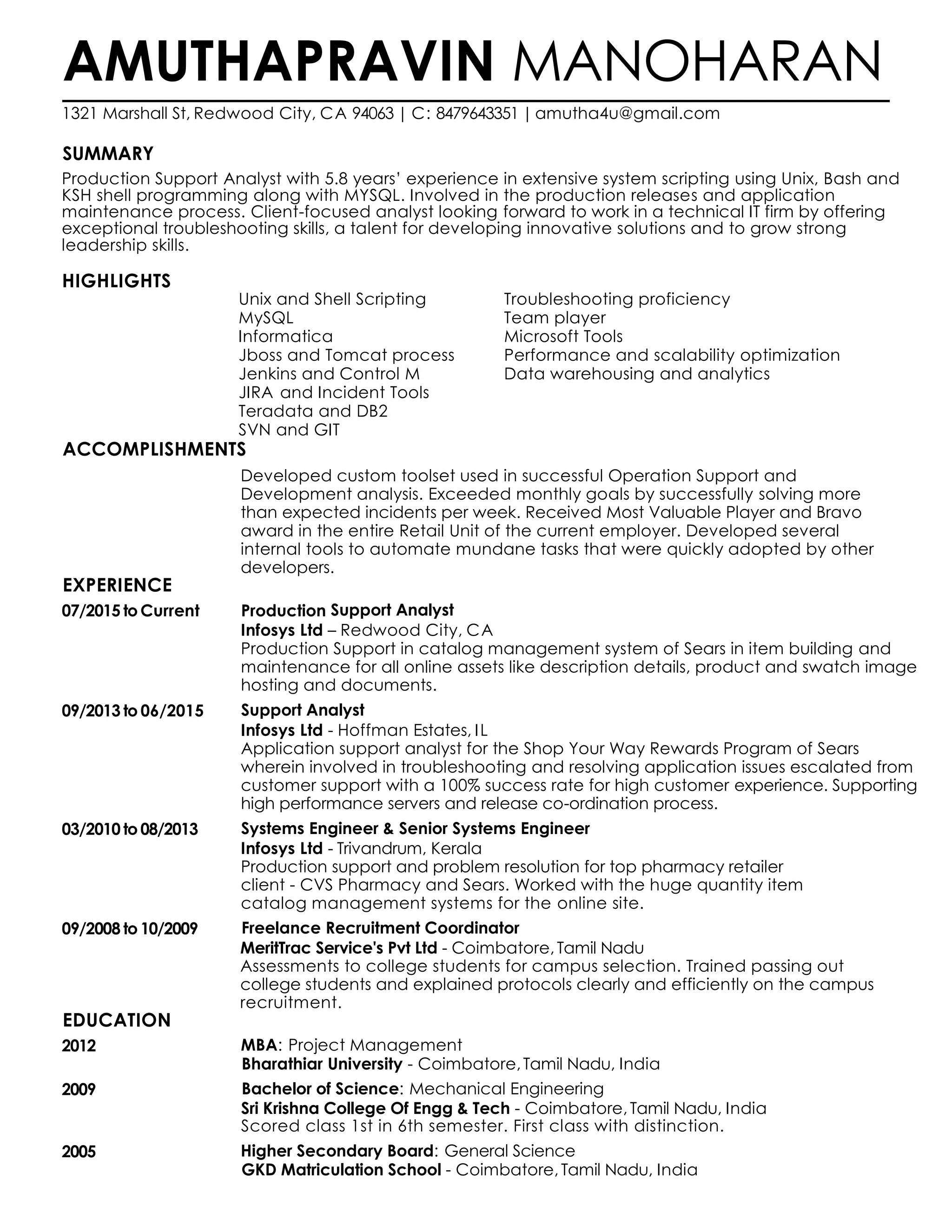 AMUTHAPRAVIN MANOHARAN

1321 Marshall St, Redwood City, CA 94063 | C: 8479643351 | amutha4u@gmail.com

SUMMARY

Production Support Analyst with 5.8 years' experience in extensive system scripting using Unix, Bash and KSH shell programming along with MYSQL. Involved in the production releases and application maintenance process. Client-focused analyst looking forward to work in a technical IT firm by offering exceptional troubleshooting skills, a talent for developing innovative solutions and to grow strong leadership skills.

HIGHLIGHTS

Unix and Shell Scripting
MySQL
Informatica
Jboss and Tomcat process
Jenkins and Control M
JIRA and Incident Tools
Teradata and DB2
SVN and GIT

Troubleshooting proficiency
Team player
Microsoft Tools
Performance and scalability optimization
Data warehousing and analytics

ACCOMPLISHMENTS

Developed custom toolset used in successful Operation Support and Development analysis. Exceeded monthly goals by successfully solving more than expected incidents per week. Received Most Valuable Player and Bravo award in the entire Retail Unit of the current employer. Developed several internal tools to automate mundane tasks that were quickly adopted by other developers.

EXPERIENCE

07/2015 to Current
Production Support Analyst
Infosys Ltd – Redwood City, CA
Production Support in catalog management system of Sears in item building and maintenance for all online assets like description details, product and swatch image hosting and documents.

09/2013 to 06/2015
Support Analyst
Infosys Ltd - Hoffman Estates, IL
Application support analyst for the Shop Your Way Rewards Program of Sears wherein involved in troubleshooting and resolving application issues escalated from customer support with a 100% success rate for high customer experience. Supporting high performance servers and release co-ordination process.

03/2010 to 08/2013
Systems Engineer & Senior Systems Engineer
Infosys Ltd - Trivandrum, Kerala
Production support and problem resolution for top pharmacy retailer client - CVS Pharmacy and Sears. Worked with the huge quantity item catalog management systems for the online site.

09/2008 to 10/2009
Freelance Recruitment Coordinator
MeritTrac Service's Pvt Ltd - Coimbatore, Tamil Nadu
Assessments to college students for campus selection. Trained passing out college students and explained protocols clearly and efficiently on the campus recruitment.

EDUCATION

2012
MBA: Project Management
Bharathiar University - Coimbatore, Tamil Nadu, India

2009
Bachelor of Science: Mechanical Engineering
Sri Krishna College Of Engg & Tech - Coimbatore, Tamil Nadu, India
Scored class 1st in 6th semester. First class with distinction.

2005
Higher Secondary Board: General Science
GKD Matriculation School - Coimbatore, Tamil Nadu, India